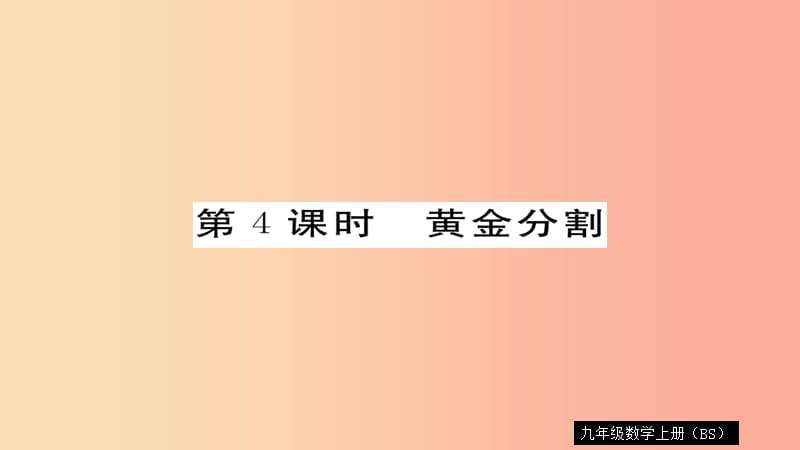 第 4 课时　黄金分割

九年级数学上册（BS）